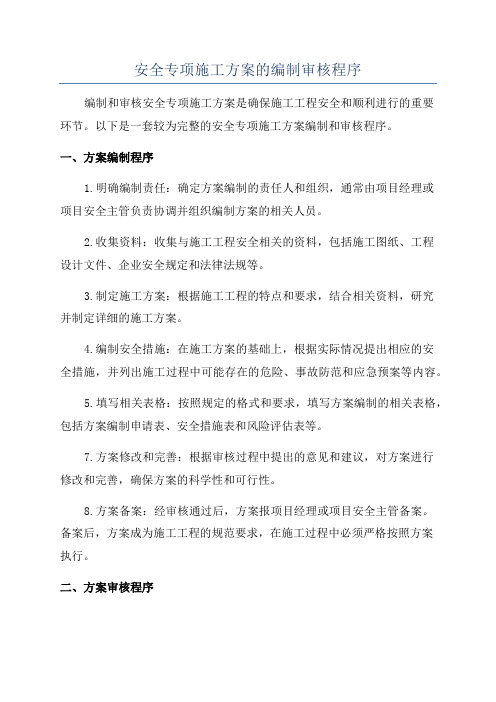 安全专项施工方案的编制审核程序

编制和审核安全专项施工方案是确保施工工程安全和顺利进行的重要环节。以下是一套较为完整的安全专项施工方案编制和审核程序。

一、方案编制程序

1.明确编制责任：确定方案编制的责任人和组织，通常由项目经理或项目安全主管负责协调并组织编制方案的相关人员。

2.收集资料：收集与施工工程安全相关的资料，包括施工图纸、工程设计文件、企业安全规定和法律法规等。

3.制定施工方案：根据施工工程的特点和要求，结合相关资料，研究并制定详细的施工方案。

4.编制安全措施：在施工方案的基础上，根据实际情况提出相应的安全措施，并列出施工过程中可能存在的危险、事故防范和应急预案等内容。

5.填写相关表格：按照规定的格式和要求，填写方案编制的相关表格，包括方案编制申请表、安全措施表和风险评估表等。

7.方案修改和完善：根据审核过程中提出的意见和建议，对方案进行修改和完善，确保方案的科学性和可行性。

8.方案备案：经审核通过后，方案报项目经理或项目安全主管备案。备案后，方案成为施工工程的规范要求，在施工过程中必须严格按照方案执行。

二、方案审核程序